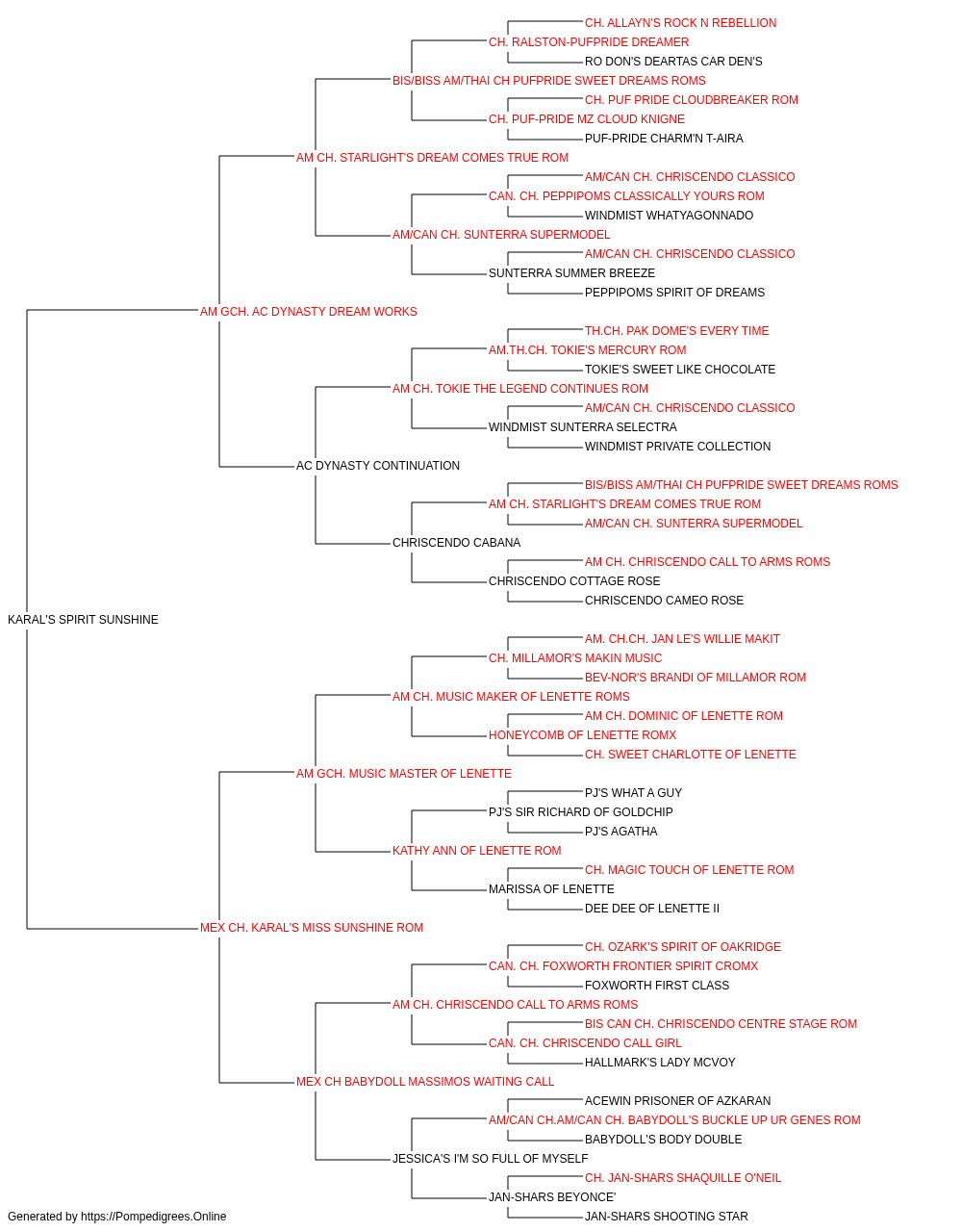 CH. ALLAYN'S ROCK N REBELLION
CH. RALSTON-PUFPRIDE DREAMER
RO DON'S DEARTAS CAR DEN'S
BIS/BISS AM/THAI CH PUFPRIDE SWEET DREAMS ROMS
CH. PUF PRIDE CLOUDBREAKER ROM
CH. PUF-PRIDE MZ CLOUD KNIGNE
PUF-PRIDE CHARM'N T-AIRA
AM CH. STARLIGHT'S DREAM COMES TRUE ROM
AM/CAN CH. CHRISCENDO CLASSICO
CAN. CH. PEPPIPOMS CLASSICALLY YOURS ROM
WINDMIST WHATYAGONNADO
AM/CAN CH. SUNTERRA SUPERMODEL
AM/CAN CH. CHRISCENDO CLASSICO
SUNTERRA SUMMER BREEZE
PEPPIPOMS SPIRIT OF DREAMS
AM GCH. AC DYNASTY DREAM WORKS
TH.CH. PAK DOME'S EVERY TIME
AM.TH.CH. TOKIE'S MERCURY ROM
TOKIE'S SWEET LIKE CHOCOLATE
AM CH. TOKIE THE LEGEND CONTINUES ROM
AM/CAN CH. CHRISCENDO CLASSICO
WINDMIST SUNTERRA SELECTRA
WINDMIST PRIVATE COLLECTION
AC DYNASTY CONTINUATION
BIS/BISS AM/THAI CH PUFPRIDE SWEET DREAMS ROMS
AM CH. STARLIGHT'S DREAM COMES TRUE ROM
AM/CAN CH. SUNTERRA SUPERMODEL
CHRISCENDO CABANA
AM CH. CHRISCENDO CALL TO ARMS ROMS
CHRISCENDO COTTAGE ROSE
CHRISCENDO CAMEO ROSE
KARAL'S SPIRIT SUNSHINE
AM. CH.CH. JAN LE'S WILLIE MAKIT
CH. MILLAMOR'S MAKIN MUSIC
BEV-NOR'S BRANDI OF MILLAMOR ROM
AM CH. MUSIC MAKER OF LENETTE ROMS
AM CH. DOMINIC OF LENETTE ROM
HONEYCOMB OF LENETTE ROMX
CH. SWEET CHARLOTTE OF LENETTE
AM GCH. MUSIC MASTER OF LENETTE
PJ'S WHAT A GUY
PJ'S SIR RICHARD OF GOLDCHIP
PJ'S AGATHA
KATHY ANN OF LENETTE ROM
CH. MAGIC TOUCH OF LENETTE ROM
MARISSA OF LENETTE
DEE DEE OF LENETTE II
MEX CH. KARAL'S MISS SUNSHINE ROM
CH. OZARK'S SPIRIT OF OAKRIDGE
CAN. CH. FOXWORTH FRONTIER SPIRIT CROMX
FOXWORTH FIRST CLASS
AM CH. CHRISCENDO CALL TO ARMS ROMS
BIS CAN CH. CHRISCENDO CENTRE STAGE ROM
CAN. CH. CHRISCENDO CALL GIRL
HALLMARK'S LADY MCVOY
MEX CH BABYDOLL MASSIMOS WAITING CALL
ACEWIN PRISONER OF AZKARAN
AM/CAN CH.AM/CAN CH. BABYDOLL'S BUCKLE UP UR GENES ROM
BABYDOLL'S BODY DOUBLE
JESSICA'S I'M SO FULL OF MYSELF
CH. JAN-SHARS SHAQUILLE O'NEIL
JAN-SHARS BEYONCE'
JAN-SHARS SHOOTING STAR
Generated by https://Pompedigrees.Online